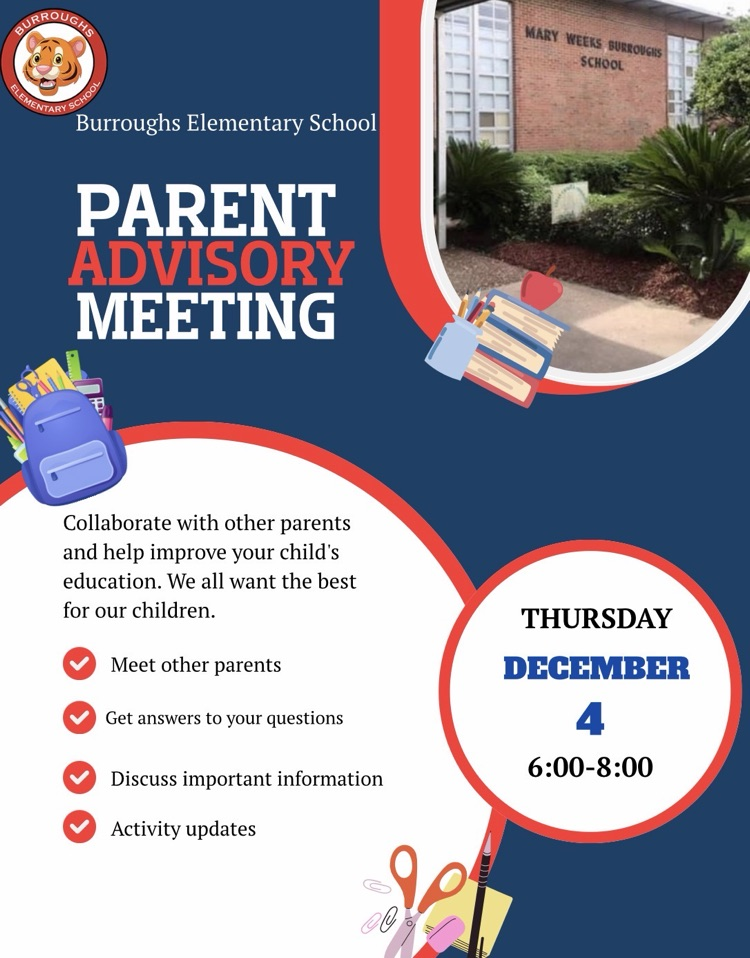 BURROUGHS ELEMENTARY SCHOOL

Burroughs Elementary School

MARY WEEKS BURROUGHS SCHOOL

PARENT ADVISORY MEETING

Collaborate with other parents and help improve your child's education. We all want the best for our children.

Meet other parents

Get answers to your questions

Discuss important information

Activity updates

THURSDAY
DECEMBER
4
6:00-8:00